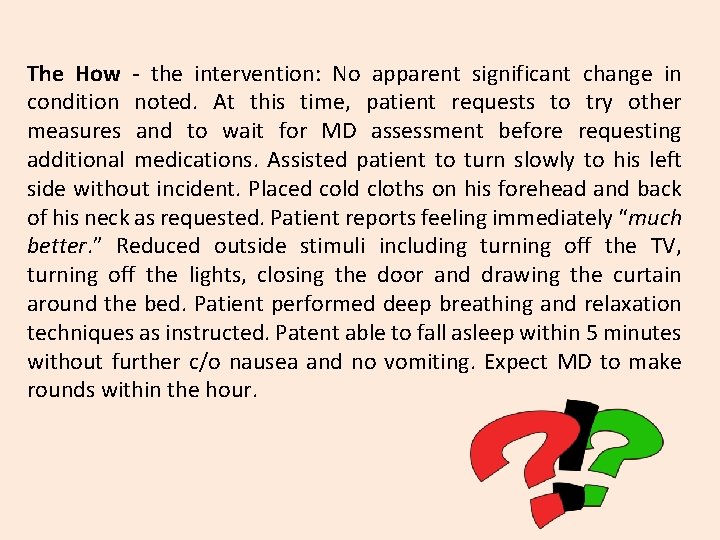 The How - the intervention: No apparent significant change in condition noted. At this time, patient requests to try other measures and to wait for MD assessment before requesting additional medications. Assisted patient to turn slowly to his left side without incident. Placed cold cloths on his forehead and back of his neck as requested. Patient reports feeling immediately "much better." Reduced outside stimuli including turning off the TV, turning off the lights, closing the door and drawing the curtain around the bed. Patient performed deep breathing and relaxation techniques as instructed. Patent able to fall asleep within 5 minutes without further c/o nausea and no vomiting. Expect MD to make rounds within the hour.